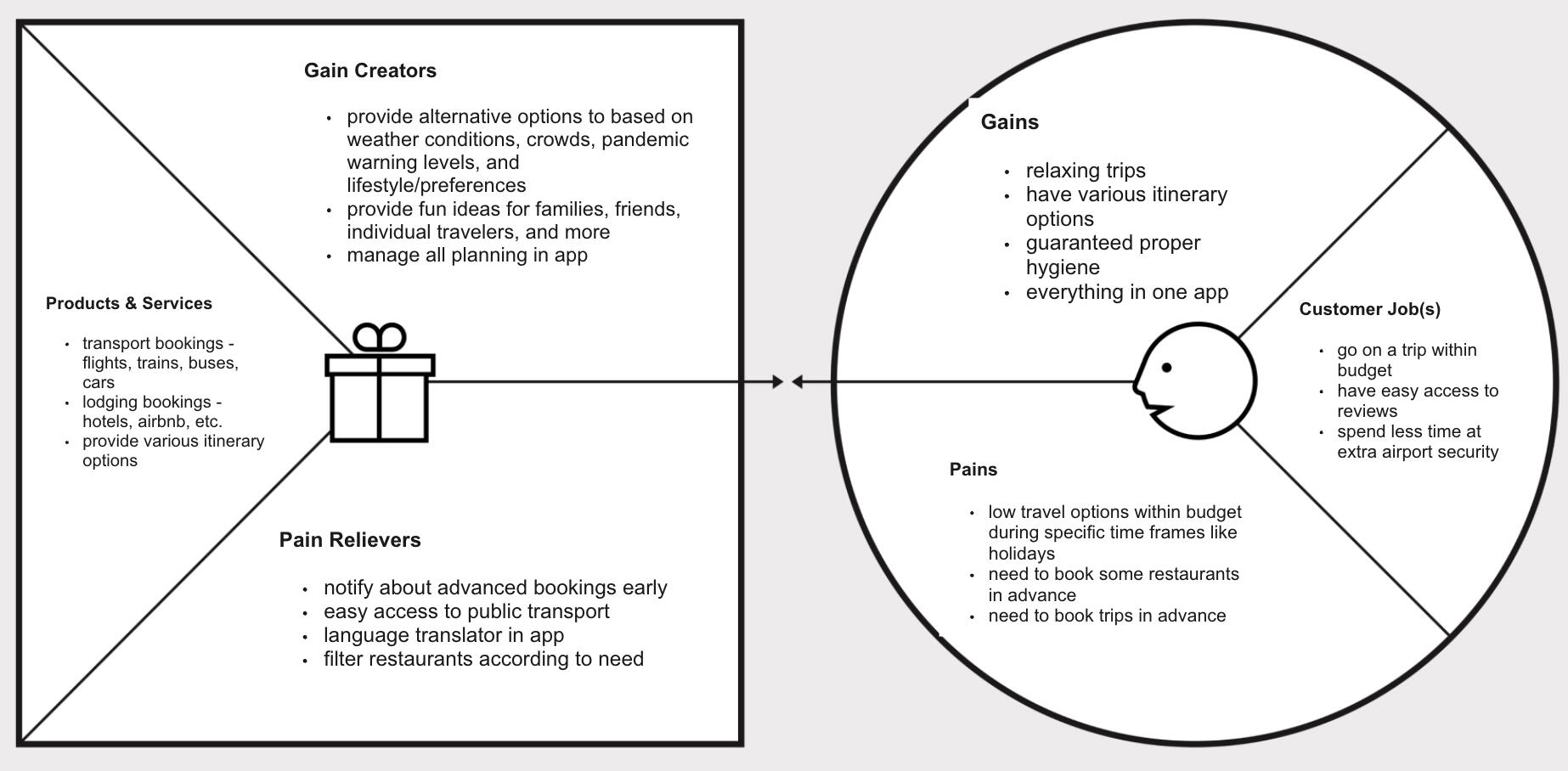 Gain Creators

- provide alternative options to based on weather conditions, crowds, pandemic warning levels, and lifestyle/preferences
- provide fun ideas for families, friends, individual travelers, and more
- manage all planning in app

Products & Services

- transport bookings - flights, trains, buses, cars
- lodging bookings - hotels, airbnb, etc.
- provide various itinerary options

Pain Relievers

- notify about advanced bookings early
- easy access to public transport
- language translator in app
- filter restaurants according to need

Gains

- relaxing trips
- have various itinerary options
- guaranteed proper hygiene
- everything in one app

Customer Job(s)

- go on a trip within budget
- have easy access to reviews
- spend less time at extra airport security

Pains

- low travel options within budget during specific time frames like holidays
- need to book some restaurants in advance
- need to book trips in advance